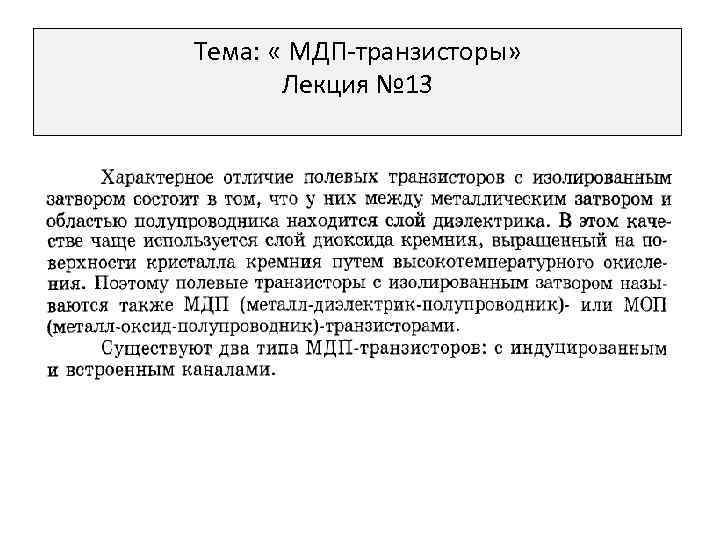 Тема: « МДП-транзисторы»
Лекция №13

Характерное отличие полевых транзисторов с изолированным затвором состоит в том, что у них между металлическим затвором и областью полупроводника находится слой диэлектрика. В этом качестве чаще используется слой диоксида кремния, выращенный на поверхности кристалла кремния путем высокотемпературного окисления. Поэтому полевые транзисторы с изолированным затвором называются также МДП (металл-диэлектрик-полупроводник)- или МОП (металл-оксид-полупроводник)-транзисторами.

Существуют два типа МДП-транзисторов: с индуцированным и встроенным каналами.